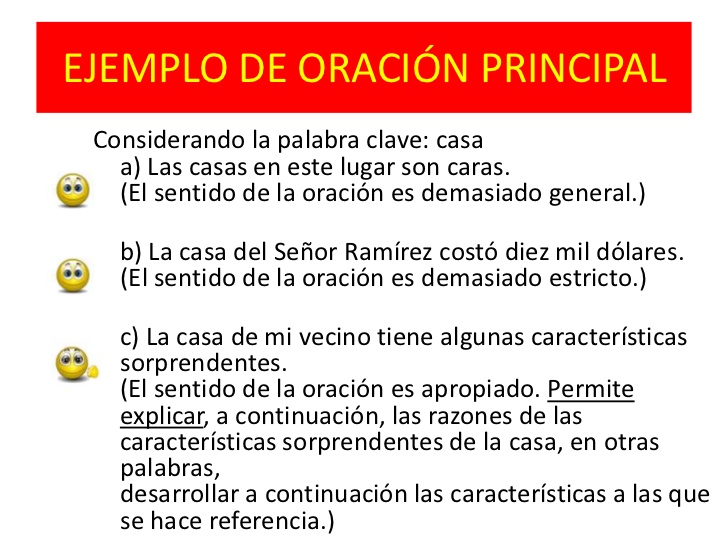 EJEMPLO DE ORACIÓN PRINCIPAL

Considerando la palabra clave: casa

a) Las casas en este lugar son caras.
(El sentido de la oración es demasiado general.)

b) La casa del Señor Ramírez costó diez mil dólares.
(El sentido de la oración es demasiado estricto.)

c) La casa de mi vecino tiene algunas características sorprendentes.
(El sentido de la oración es apropiado. Permite explicar, a continuación, las razones de las características sorprendentes de la casa, en otras palabras,
desarrollar a continuación las características a las que se hace referencia.)